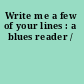 Write me a few of your lines : a blues reader /